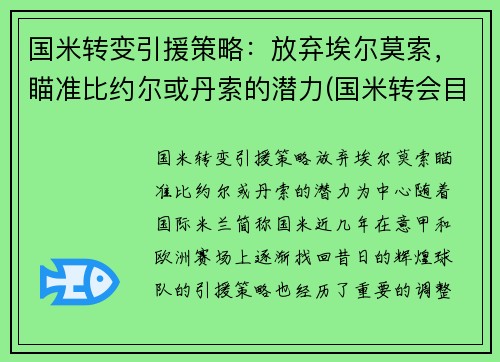 国米转变引援策略：放弃埃尔莫索，瞄准比约尔或丹索的潜力(国米转会目

国米转变引援策略放弃埃尔莫索瞄准比约尔或丹索的潜力为中心随着国际米兰简称国米近几年在意甲和欧洲赛场上逐渐找回昔日的辉煌球队的引援策略也经历了重要的调整